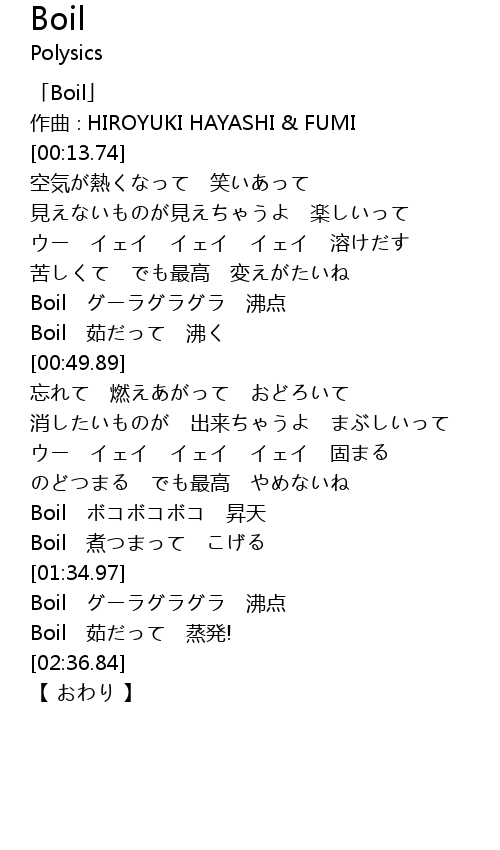 Boil
Polysics

「Boil」
作曲 : HIROYUKI HAYASHI & FUMI
[00:13.74]
空気が熱くなって 笑いあって
見えないものが見えちゃうよ 楽しいって
ウー イェイ イェイ イェイ 溶けだす
苦しくて でも最高 変えがたいね
Boil グーラグラグラ 沸点
Boil 茹だって 沸く
[00:49.89]
忘れて 燃えあがって おどろいて
消したいものが 出来ちゃうよ まぶしいって
ウー イェイ イェイ イェイ 固まる
のどつまる でも最高 やめないね
Boil ボコボコボコ 昇天
Boil 煮つまって こげる
[01:34.97]
Boil グーラグラグラ 沸点
Boil 茹だって 蒸発!
[02:36.84]
【 おわり 】